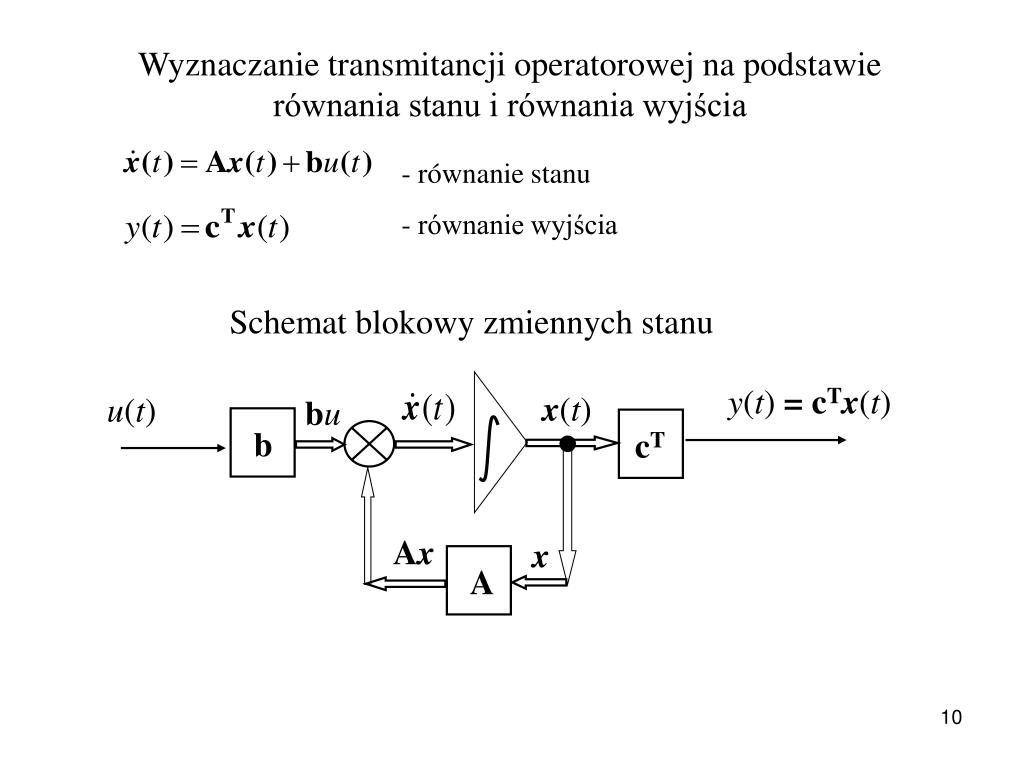 Wyznaczanie transmitancji operatorowej na podstawie równania stanu i równania wyjścia

$\dot{\boldsymbol{x}}(t) = \mathbf{A}\boldsymbol{x}(t) + \mathbf{b}u(t)$ - równanie stanu

$y(t) = \mathbf{c}^{\mathbf{T}}\boldsymbol{x}(t)$ - równanie wyjścia

Schemat blokowy zmiennych stanu

$u(t)$

$\mathbf{b}$

$\mathbf{b}u$

$\dot{\boldsymbol{x}}(t)$

$\int$

$\boldsymbol{x}(t)$

$\mathbf{c}^{\mathbf{T}}$

$y(t) = \mathbf{c}^{\mathbf{T}}\boldsymbol{x}(t)$

$\mathbf{A}\boldsymbol{x}$

$\mathbf{A}$

$\boldsymbol{x}$

10